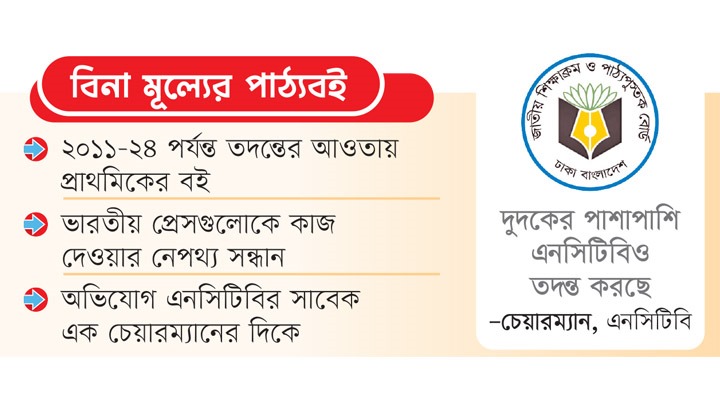 বিনা মূল্যের পাঠ্যবই

২০১১-২৪ পর্যন্ত তদন্তের আওতায় প্রাথমিকের বই

ভারতীয় প্রেসগুলোকে কাজ দেওয়ার নেপথ্য সন্ধান

অভিযোগ এনসিটিবির সাবেক এক চেয়ারম্যানের দিকে

জাতীয় শিক্ষাক্রম ও পাঠ্যপুস্তক বোর্ড
ঢাকা বাংলাদেশ

দুদকের পাশাপাশি এনসিটিবিও তদন্ত করছে
–চেয়ারম্যান, এনসিটিবি